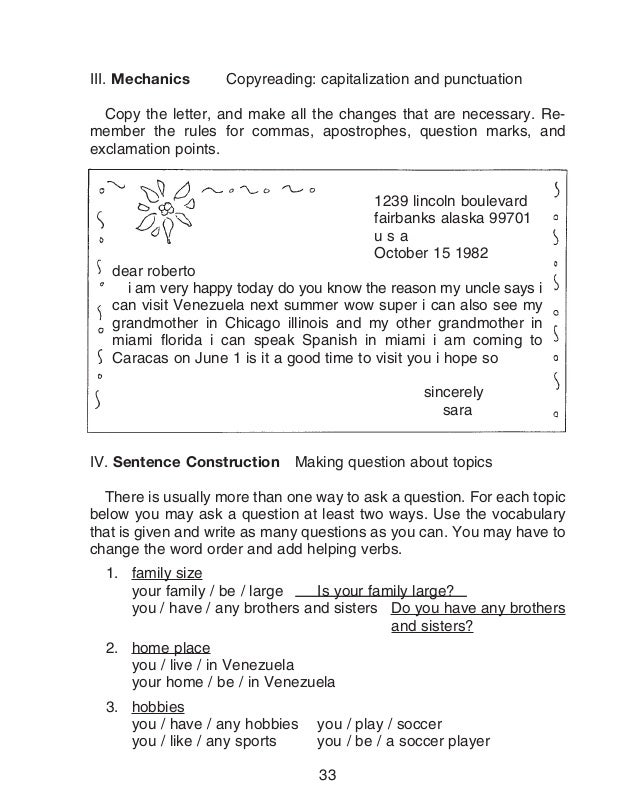 III. **Mechanics** Copyreading: capitalization and punctuation

Copy the letter, and make all the changes that are necessary. Remember the rules for commas, apostrophes, question marks, and exclamation points.

1239 lincoln boulevard
fairbanks alaska 99701
u s a
October 15 1982

dear roberto
i am very happy today do you know the reason my uncle says i can visit Venezuela next summer wow super i can also see my grandmother in Chicago illinois and my other grandmother in miami florida i can speak Spanish in miami i am coming to Caracas on June 1 is it a good time to visit you i hope so

sincerely
sara

IV. **Sentence Construction** Making question about topics

There is usually more than one way to ask a question. For each topic below you may ask a question at least two ways. Use the vocabulary that is given and write as many questions as you can. You may have to change the word order and add helping verbs.

1. family size
your family / be / large Is your family large?
you / have / any brothers and sisters Do you have any brothers and sisters?

2. home place
you / live / in Venezuela
your home / be / in Venezuela

3. hobbies
you / have / any hobbies you / play / soccer
you / like / any sports you / be / a soccer player

33